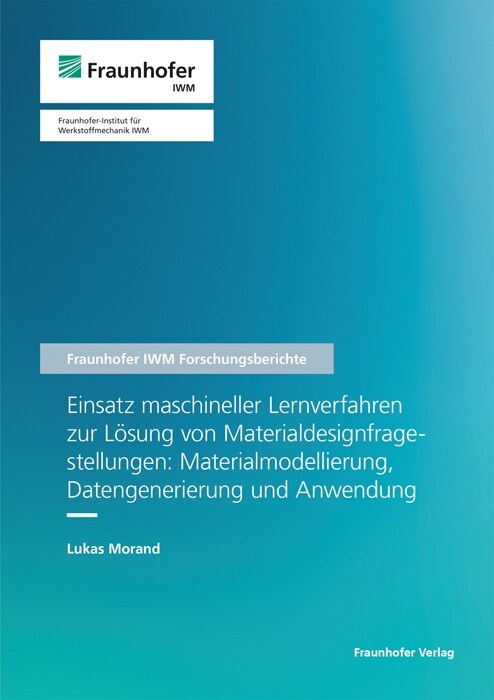 Fraunhofer
IWM

Fraunhofer-Institut für Werkstoffmechanik IWM

Fraunhofer IWM Forschungsberichte

Einsatz maschineller Lernverfahren zur Lösung von Materialdesignfragestellungen: Materialmodellierung, Datengenerierung und Anwendung

Lukas Morand

Fraunhofer Verlag